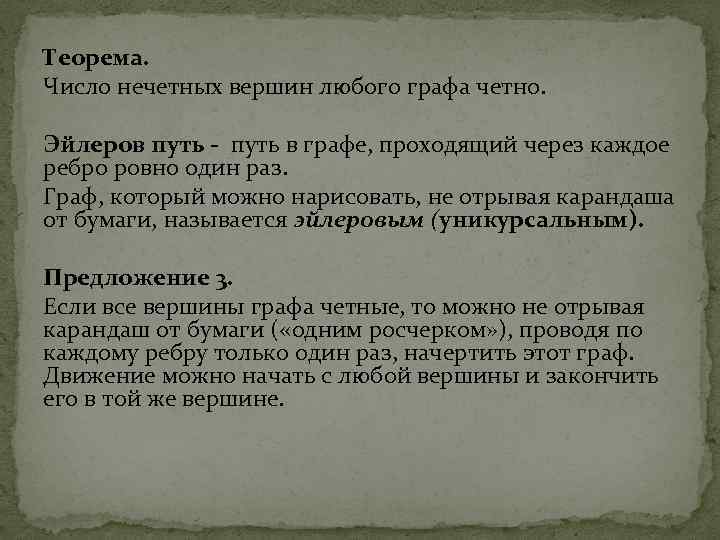 Теорема.
Число нечетных вершин любого графа четно.

Эйлеров путь - путь в графе, проходящий через каждое ребро ровно один раз.

Граф, который можно нарисовать, не отрывая карандаша от бумаги, называется эйлеровым (уникурсальным).

Предложение 3.
Если все вершины графа четные, то можно не отрывая карандаш от бумаги («одним росчерком»), проводя по каждому ребру только один раз, начертить этот граф. Движение можно начать с любой вершины и закончить его в той же вершине.